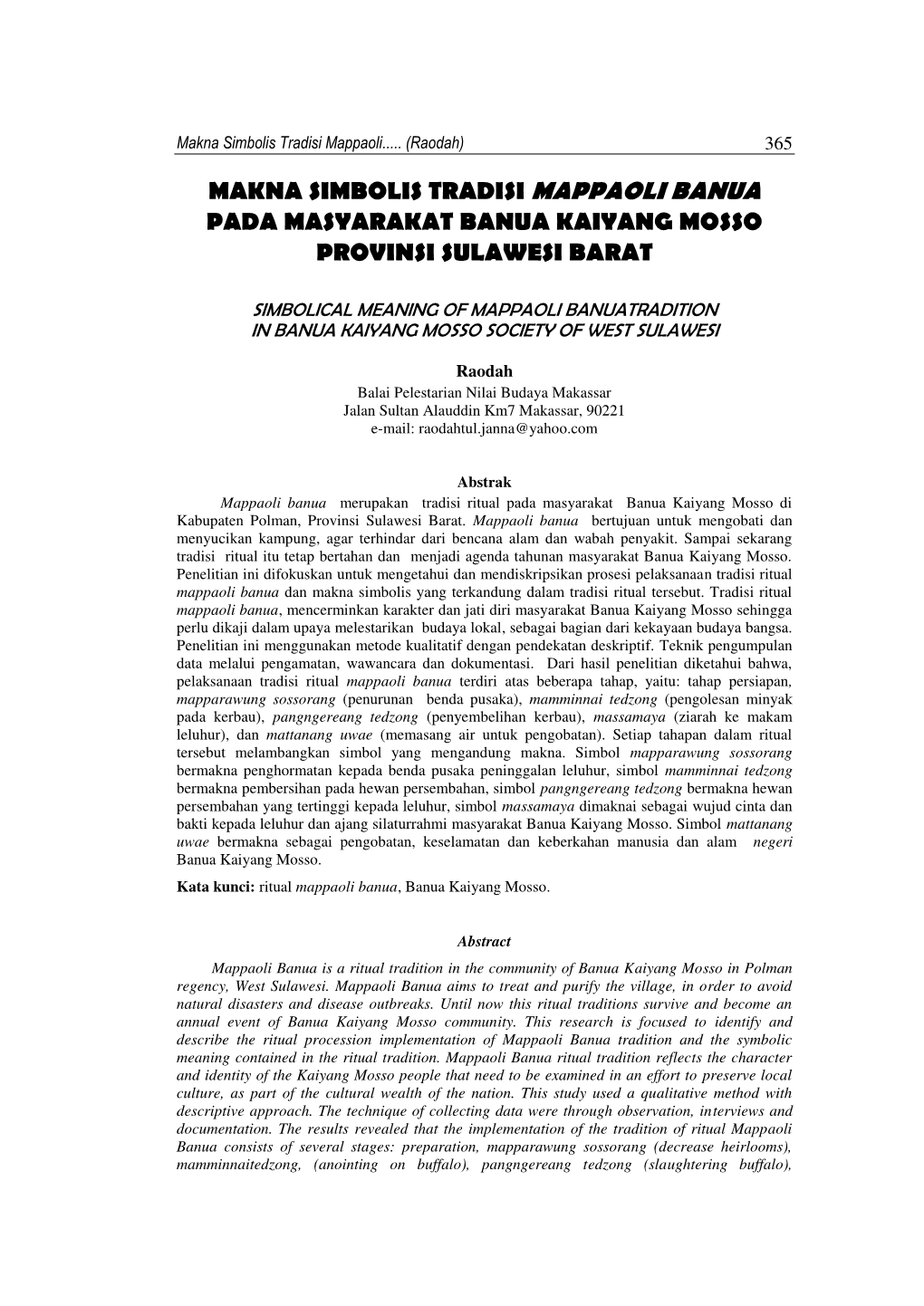 Makna Simbolis Tradisi Mappaoli..... (Raodah) 365

MAKNA SIMBOLIS TRADISI MAPPAOLI BANUA PADA MASYARAKAT BANUA KAIYANG MOSSO PROVINSI SULAWESI BARAT

SIMBOLICAL MEANING OF MAPPAOLI BANUATRADITION IN BANUA KAIYANG MOSSO SOCIETY OF WEST SULAWESI

Raodah
Balai Pelestarian Nilai Budaya Makassar
Jalan Sultan Alauddin Km7 Makassar, 90221
e-mail: raodahtul.janna@yahoo.com

Abstrak

Mappaoli banua merupakan tradisi ritual pada masyarakat Banua Kaiyang Mosso di Kabupaten Polman, Provinsi Sulawesi Barat. Mappaoli banua bertujuan untuk mengobati dan menyucikan kampung, agar terhindar dari bencana alam dan wabah penyakit. Sampai sekarang tradisi ritual itu tetap bertahan dan menjadi agenda tahunan masyarakat Banua Kaiyang Mosso. Penelitian ini difokuskan untuk mengetahui dan mendiskripsikan prosesi pelaksanaan tradisi ritual mappaoli banua dan makna simbolis yang terkandung dalam tradisi ritual tersebut. Tradisi ritual mappaoli banua, mencerminkan karakter dan jati diri masyarakat Banua Kaiyang Mosso sehingga perlu dikaji dalam upaya melestarikan budaya lokal, sebagai bagian dari kekayaan budaya bangsa. Penelitian ini menggunakan metode kualitatif dengan pendekatan deskriptif. Teknik pengumpulan data melalui pengamatan, wawancara dan dokumentasi. Dari hasil penelitian diketahui bahwa, pelaksanaan tradisi ritual mappaoli banua terdiri atas beberapa tahap, yaitu: tahap persiapan, mapparawung sossorang (penurunan benda pusaka), mamminnai tedzong (pengolesan minyak pada kerbau), pangngereang tedzong (penyembelihan kerbau), massamaya (ziarah ke makam leluhur), dan mattanang uwae (memasang air untuk pengobatan). Setiap tahapan dalam ritual tersebut melambangkan simbol yang mengandung makna. Simbol mapparawung sossorang bermakna penghormatan kepada benda pusaka peninggalan leluhur, simbol mamminnai tedzong bermakna pembersihan pada hewan persembahan, simbol pangngereang tedzong bermakna hewan persembahan yang tertinggi kepada leluhur, simbol massamaya dimaknai sebagai wujud cinta dan bakti kepada leluhur dan ajang silaturrahmi masyarakat Banua Kaiyang Mosso. Simbol mattanang uwae bermakna sebagai pengobatan, keselamatan dan keberkahan manusia dan alam negeri Banua Kaiyang Mosso.

Kata kunci: ritual mappaoli banua, Banua Kaiyang Mosso.

Abstract

Mappaoli Banua is a ritual tradition in the community of Banua Kaiyang Mosso in Polman regency, West Sulawesi. Mappaoli Banua aims to treat and purify the village, in order to avoid natural disasters and disease outbreaks. Until now this ritual traditions survive and become an annual event of Banua Kaiyang Mosso community. This research is focused to identify and describe the ritual procession implementation of Mappaoli Banua tradition and the symbolic meaning contained in the ritual tradition. Mappaoli Banua ritual tradition reflects the character and identity of the Kaiyang Mosso people that need to be examined in an effort to preserve local culture, as part of the cultural wealth of the nation. This study used a qualitative method with descriptive approach. The technique of collecting data were through observation, interviews and documentation. The results revealed that the implementation of the tradition of ritual Mappaoli Banua consists of several stages: preparation, mapparawung sossorang (decrease heirlooms), mamminnaitedzong, (anointing on buffalo), pangngereang tedzong (slaughtering buffalo),